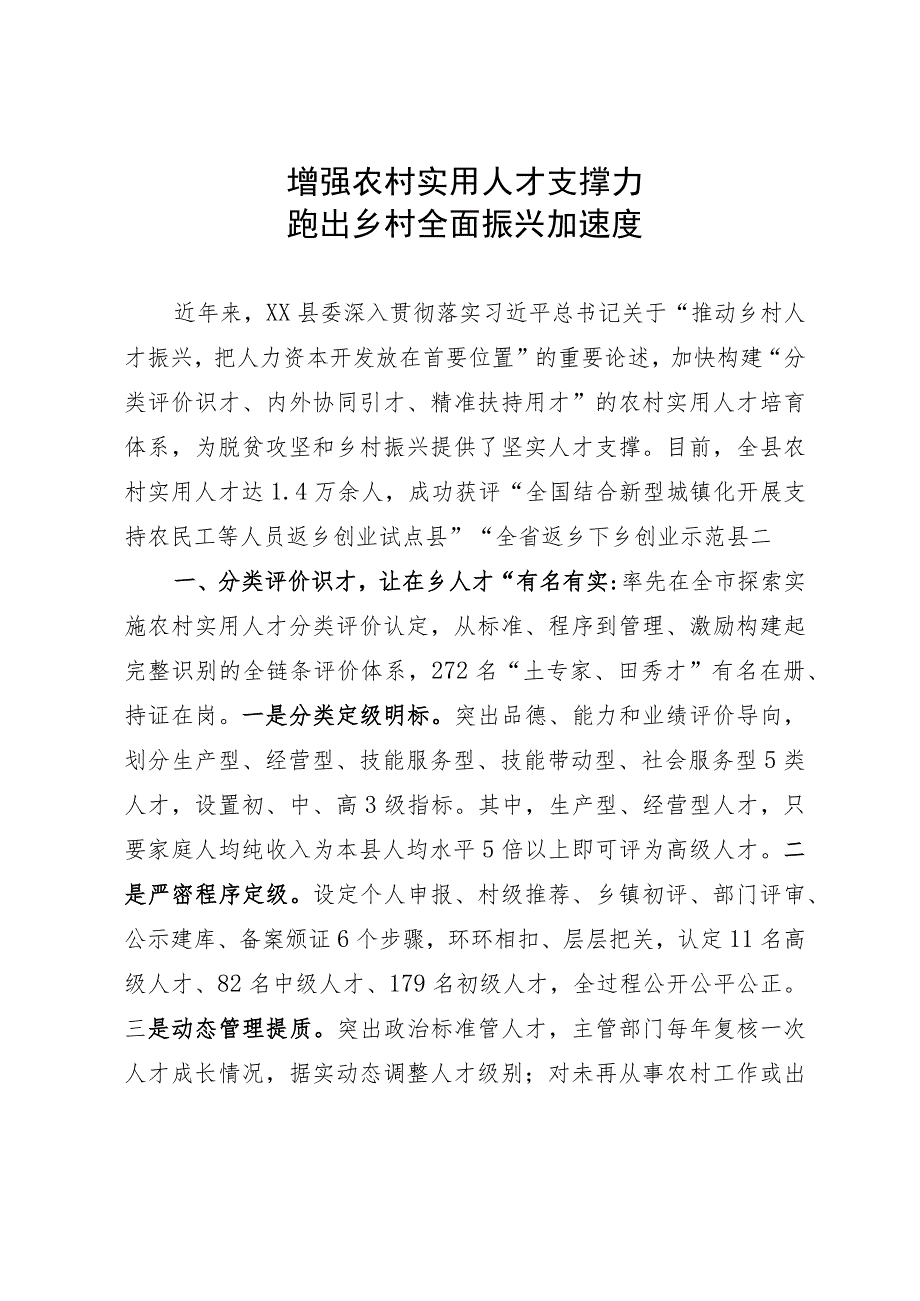 增强农村实用人才支撑力
跑出乡村全面振兴加速度

近年来，XX县委深入贯彻落实习近平总书记关于“推动乡村人才振兴，把人力资本开发放在首要位置”的重要论述，加快构建“分类评价识才、内外协同引才、精准扶持用才”的农村实用人才培育体系，为脱贫攻坚和乡村振兴提供了坚实人才支撑。目前，全县农村实用人才达1.4万余人，成功获评“全国结合新型城镇化开展支持农民工等人员返乡创业试点县”“全省返乡下乡创业示范县二

一、分类评价识才，让在乡人才“有名有实:率先在全市探索实施农村实用人才分类评价认定，从标准、程序到管理、激励构建起完整识别的全链条评价体系，272名“土专家、田秀才”有名在册、持证在岗。一是分类定级明标。突出品德、能力和业绩评价导向，划分生产型、经营型、技能服务型、技能带动型、社会服务型5类人才，设置初、中、高3级指标。其中，生产型、经营型人才，只要家庭人均纯收入为本县人均水平5倍以上即可评为高级人才。二是严密程序定级。设定个人申报、村级推荐、乡镇初评、部门评审、公示建库、备案颁证6个步骤，环环相扣、层层把关，认定11名高级人才、82名中级人才、179名初级人才，全过程公开公平公正。三是动态管理提质。突出政治标准管人才，主管部门每年复核一次人才成长情况，据实动态调整人才级别；对未再从事农村工作或出